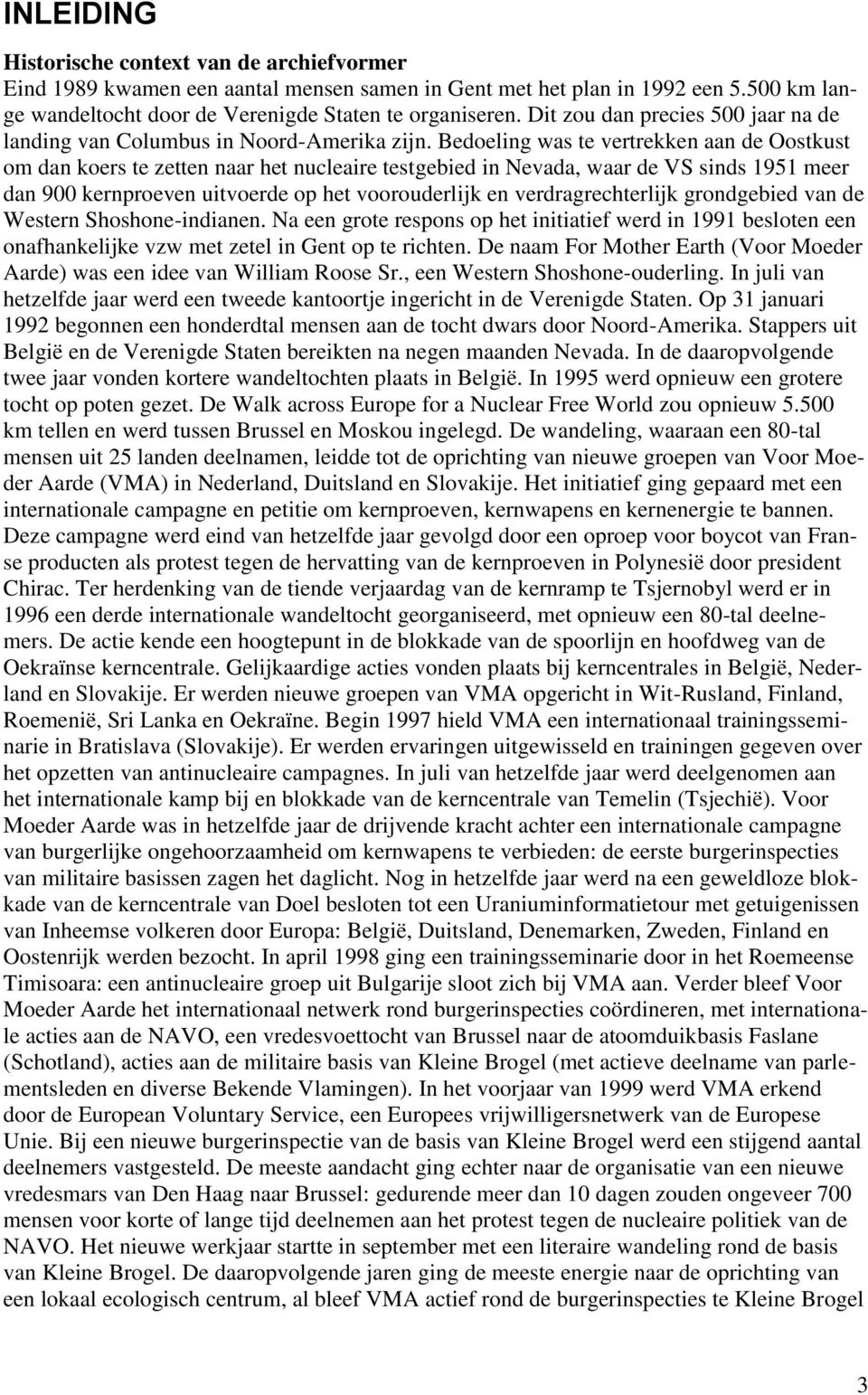 INLEIDING

Historische context van de archiefvormer
Eind 1989 kwamen een aantal mensen samen in Gent met het plan in 1992 een 5.500 km lange wandeltocht door de Verenigde Staten te organiseren. Dit zou dan precies 500 jaar na de landing van Columbus in Noord-Amerika zijn. Bedoeling was te vertrekken aan de Oostkust om dan koers te zetten naar het nucleaire testgebied in Nevada, waar de VS sinds 1951 meer dan 900 kernproeven uitvoerde op het voorouderlijk en verdragrechterlijk grondgebied van de Western Shoshone-indianen. Na een grote respons op het initiatief werd in 1991 besloten een onafhankelijke vzw met zetel in Gent op te richten. De naam For Mother Earth (Voor Moeder Aarde) was een idee van William Roose Sr., een Western Shoshone-ouderling. In juli van hetzelfde jaar werd een tweede kantoortje ingericht in de Verenigde Staten. Op 31 januari 1992 begonnen een honderdtal mensen aan de tocht dwars door Noord-Amerika. Stappers uit België en de Verenigde Staten bereikten na negen maanden Nevada. In de daaropvolgende twee jaar vonden kortere wandeltochten plaats in België. In 1995 werd opnieuw een grotere tocht op poten gezet. De Walk across Europe for a Nuclear Free World zou opnieuw 5.500 km tellen en werd tussen Brussel en Moskou ingelegd. De wandeling, waaraan een 80-tal mensen uit 25 landen deelnamen, leidde tot de oprichting van nieuwe groepen van Voor Moeder Aarde (VMA) in Nederland, Duitsland en Slovakije. Het initiatief ging gepaard met een internationale campagne en petitie om kernproeven, kernwapens en kernenergie te bannen. Deze campagne werd eind van hetzelfde jaar gevolgd door een oproep voor boycot van Franse producten als protest tegen de hervatting van de kernproeven in Polynesië door president Chirac. Ter herdenking van de tiende verjaardag van de kernramp te Tsjernobyl werd er in 1996 een derde internationale wandeltocht georganiseerd, met opnieuw een 80-tal deelnemers. De actie kende een hoogtepunt in de blokkade van de spoorlijn en hoofdweg van de Oekraïnse kerncentrale. Gelijkaardige acties vonden plaats bij kerncentrales in België, Nederland en Slovakije. Er werden nieuwe groepen van VMA opgericht in Wit-Rusland, Finland, Roemenië, Sri Lanka en Oekraïne. Begin 1997 hield VMA een internationaal trainingsseminarie in Bratislava (Slovakije). Er werden ervaringen uitgewisseld en trainingen gegeven over het opzetten van antinucleaire campagnes. In juli van hetzelfde jaar werd deelgenomen aan het internationale kamp bij en blokkade van de kerncentrale van Temelin (Tsjechië). Voor Moeder Aarde was in hetzelfde jaar de drijvende kracht achter een internationale campagne van burgerlijke ongehoorzaamheid om kernwapens te verbieden: de eerste burgerinspecties van militaire basissen zagen het daglicht. Nog in hetzelfde jaar werd na een geweldloze blokkade van de kerncentrale van Doel besloten tot een Uraniuminformatietour met getuigenissen van Inheemse volkeren door Europa: België, Duitsland, Denemarken, Zweden, Finland en Oostenrijk werden bezocht. In april 1998 ging een trainingsseminarie door in het Roemeense Timisoara: een antinucleaire groep uit Bulgarije sloot zich bij VMA aan. Verder bleef Voor Moeder Aarde het internationaal netwerk rond burgerinspecties coördineren, met internationale acties aan de NAVO, een vredesvoettocht van Brussel naar de atoomduikbasis Faslane (Schotland), acties aan de militaire basis van Kleine Brogel (met actieve deelname van parlementsleden en diverse Bekende Vlamingen). In het voorjaar van 1999 werd VMA erkend door de European Voluntary Service, een Europees vrijwilligersnetwerk van de Europese Unie. Bij een nieuwe burgerinspectie van de basis van Kleine Brogel werd een stijgend aantal deelnemers vastgesteld. De meeste aandacht ging echter naar de organisatie van een nieuwe vredesmars van Den Haag naar Brussel: gedurende meer dan 10 dagen zouden ongeveer 700 mensen voor korte of lange tijd deelnemen aan het protest tegen de nucleaire politiek van de NAVO. Het nieuwe werkjaar startte in september met een literaire wandeling rond de basis van Kleine Brogel. De daaropvolgende jaren ging de meeste energie naar de oprichting van een lokaal ecologisch centrum, al bleef VMA actief rond de burgerinspecties te Kleine Brogel

3